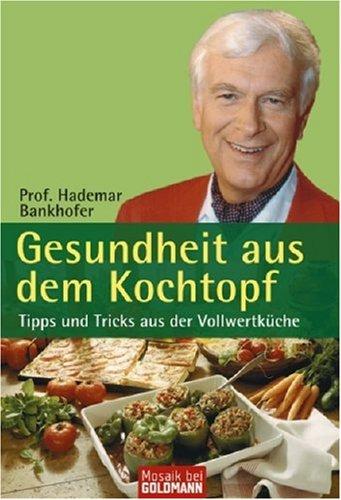 Prof. Hademar Bankhofer

Gesundheit aus dem Kochtopf

Tipps und Tricks aus der Vollwertküche

Mosaik bei GOLDMANN